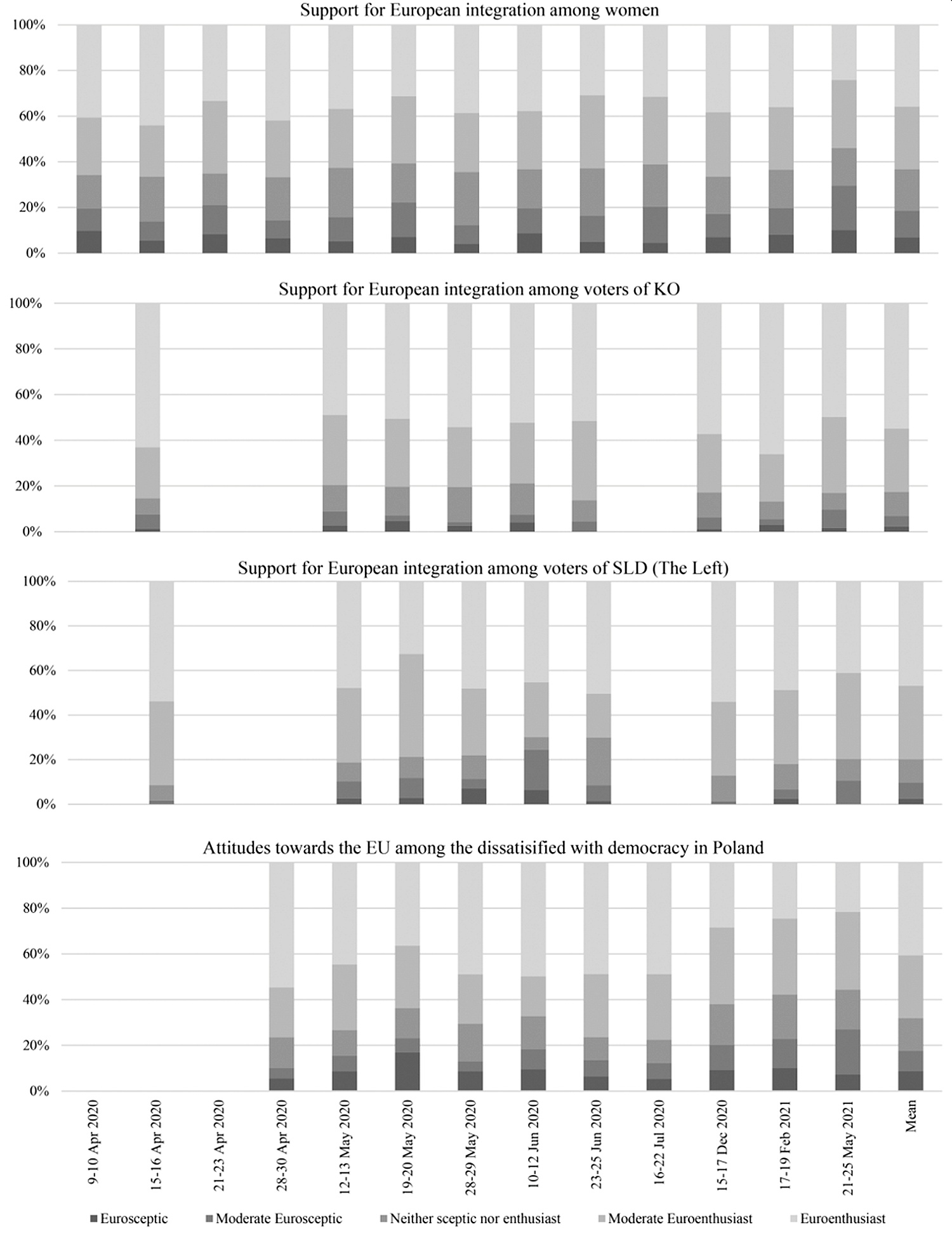 Support for European integration among women

100%
80%
60%
40%
20%
0%

Support for European integration among voters of KO

100%
80%
60%
40%
20%
0%

Support for European integration among voters of SLD (The Left)

100%
80%
60%
40%
20%
0%

Attitudes towards the EU among the dissatisified with democracy in Poland

100%
80%
60%
40%
20%
0%

9-10 Apr 2020
15-16 Apr 2020
21-23 Apr 2020
28-30 Apr 2020
12-13 May 2020
19-20 May 2020
28-29 May 2020
10-12 Jun 2020
23-25 Jun 2020
16-22 Jul 2020
15-17 Dec 2020
17-19 Feb 2021
21-25 May 2021
Mean

Eurosceptic
Moderate Eurosceptic
Neither sceptic nor enthusiast
Moderate Euroenthusiast
Euroenthusiast